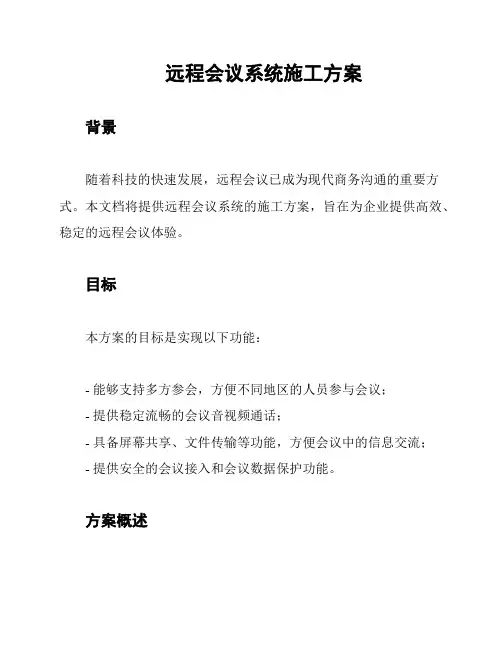 远程会议系统施工方案

背景

随着科技的快速发展，远程会议已成为现代商务沟通的重要方式。本文档将提供远程会议系统的施工方案，旨在为企业提供高效、稳定的远程会议体验。

目标

本方案的目标是实现以下功能：

- 能够支持多方参会，方便不同地区的人员参与会议；
- 提供稳定流畅的会议音视频通话；
- 具备屏幕共享、文件传输等功能，方便会议中的信息交流；
- 提供安全的会议接入和会议数据保护功能。

方案概述